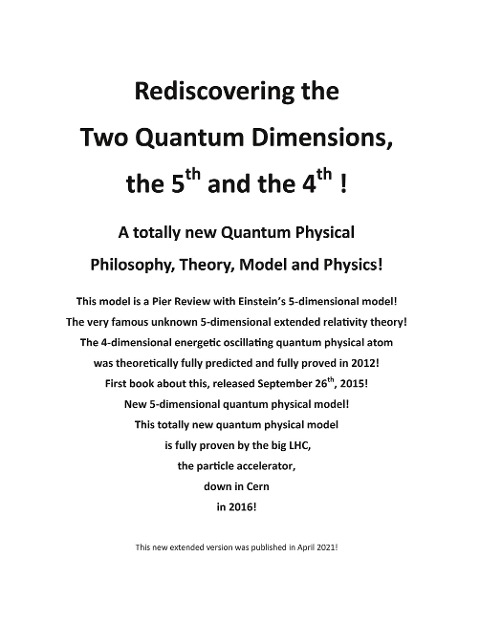 Rediscovering the

Two Quantum Dimensions,

the 5$^{th}$ and the 4$^{th}$ !

A totally new Quantum Physical

Philosophy, Theory, Model and Physics!

This model is a Pier Review with Einstein's 5-dimensional model!
The very famous unknown 5-dimensional extended relativity theory!
The 4-dimensional energetic oscillating quantum physical atom
was theoretically fully predicted and fully proved in 2012!
First book about this, released September 26$^{th}$, 2015!
New 5-dimensional quantum physical model!
This totally new quantum physical model
is fully proven by the big LHC,
the particle accelerator,
down in Cern
in 2016!

This new extended version was published in April 2021!